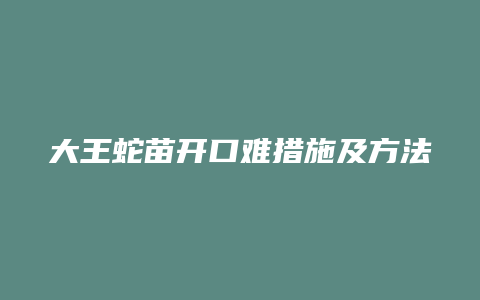 大王蛇苗开口难措施及方法